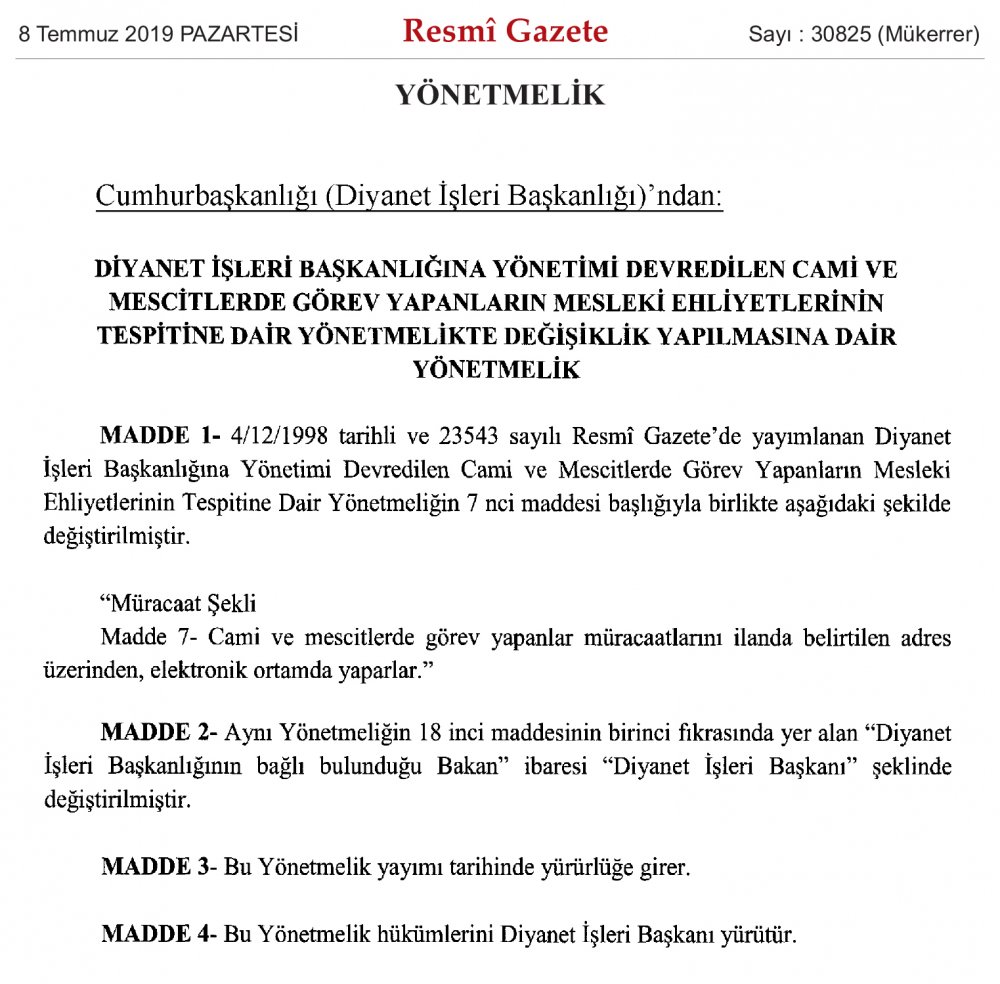 8 Temmuz 2019 PAZARTESİ Resmî Gazete Sayı : 30825 (Mükerrer)

YÖNETMELİK

Cumhurbaşkanlığı (Diyanet İşleri Başkanlığı)'ndan:

DİYANET İŞLERİ BAŞKANLIĞINA YÖNETİMİ DEVREDİLEN CAMİ VE MESCİTLERDE GÖREV YAPANLARIN MESLEKİ EHLİYETLERİNİN TESPİTİNE DAİR YÖNETMELİKTE DEĞİŞİKLİK YAPILMASINA DAİR YÖNETMELİK

MADDE 1- 4/12/1998 tarihli ve 23543 sayılı Resmî Gazete'de yayımlanan Diyanet İşleri Başkanlığına Yönetimi Devredilen Cami ve Mescitlerde Görev Yapanların Mesleki Ehliyetlerinin Tespitine Dair Yönetmeliğin 7 nci maddesi başlığıyla birlikte aşağıdaki şekilde değiştirilmiştir.

"Müracaat Şekli
Madde 7- Cami ve mescitlerde görev yapanlar müracaatlarını ilanda belirtilen adres üzerinden, elektronik ortamda yaparlar."

MADDE 2- Aynı Yönetmeliğin 18 inci maddesinin birinci fıkrasında yer alan "Diyanet İşleri Başkanlığının bağlı bulunduğu Bakan" ibaresi "Diyanet İşleri Başkanı" şeklinde değiştirilmiştir.

MADDE 3- Bu Yönetmelik yayımı tarihinde yürürlüğe girer.

MADDE 4- Bu Yönetmelik hükümlerini Diyanet İşleri Başkanı yürütür.